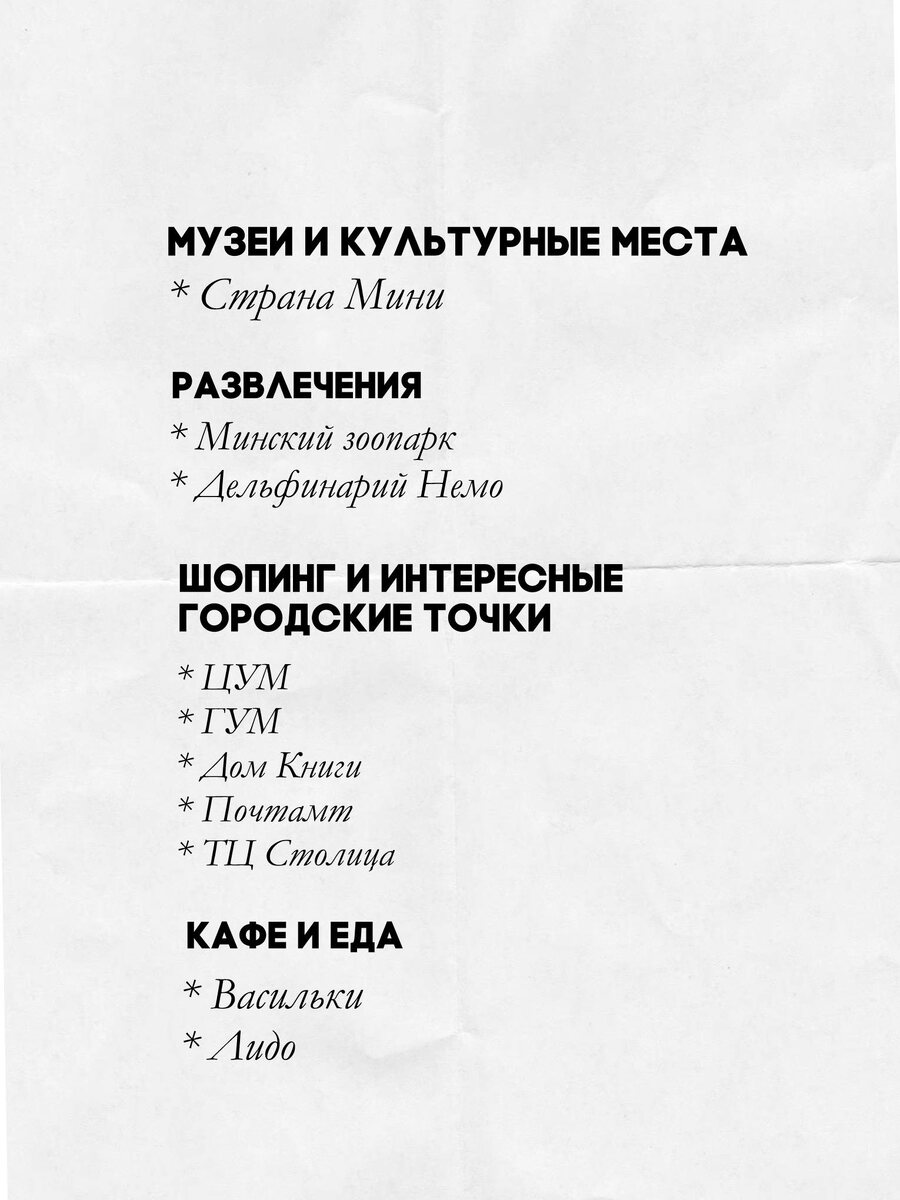 МУЗЕИ И КУЛЬТУРНЫЕ МЕСТА
* Страна Мини

РАЗВЛЕЧЕНИЯ
* Минский зоопарк
* Дельфинарий Немо

ШОПИНГ И ИНТЕРЕСНЫЕ ГОРОДСКИЕ ТОЧКИ
* ЦУМ
* ГУМ
* Дом Книги
* Почтамт
* ТЦ Столица

КАФЕ И ЕДА
* Васильки
* Лидо